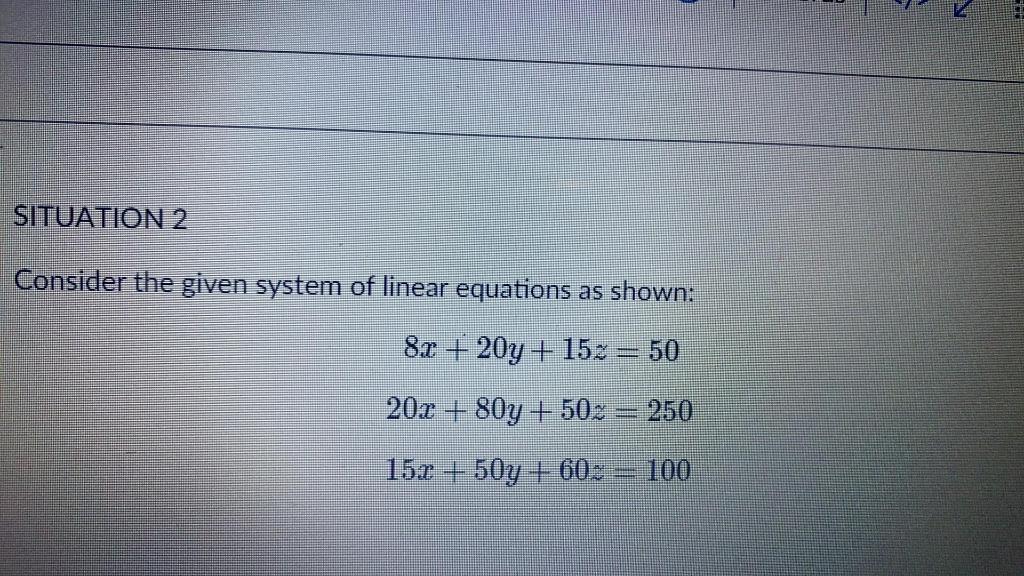 SITUATION 2

Consider the given system of linear equations as shown:

$8x + 20y + 15z = 50$

$20x + 80y + 50z = 250$

$15x + 50y + 60z = 100$